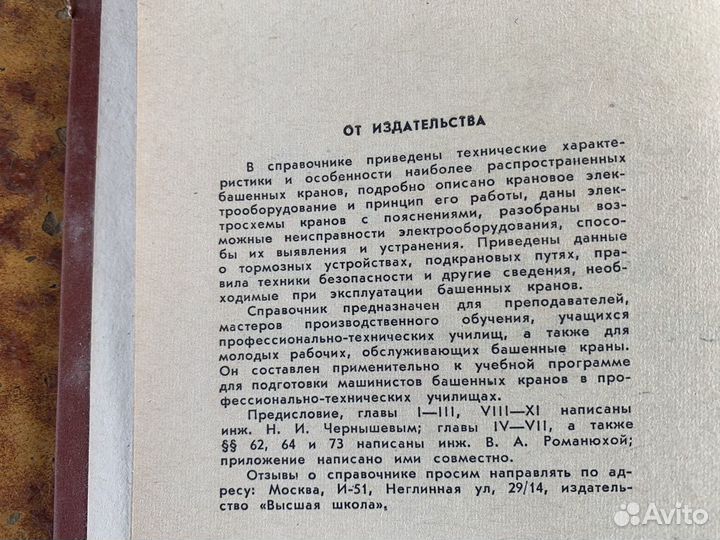 ОТ ИЗДАТЕЛЬСТВА

В справочнике приведены технические характеристики и особенности наиболее распространенных башенных кранов, подробно описано крановое электрооборудование и принцип его работы, даны электросхемы кранов с пояснениями, разобраны возможные неисправности электрооборудования, способы их выявления и устранения. Приведены данные о тормозных устройствах, подкрановых путях, правила техники безопасности и другие сведения, необходимые при эксплуатации башенных кранов.

Справочник предназначен для преподавателей, мастеров производственного обучения, учащихся профессионально-технических училищ, а также для молодых рабочих, обслуживающих башенные краны. Он составлен применительно к учебной программе для подготовки машинистов башенных кранов в профессионально-технических училищах.

Предисловие, главы I—III, VIII—XI написаны инж. Н. И. Чернышевым; главы IV—VII, а также §§ 62, 64 и 73 написаны инж. В. А. Романюхой; приложение написано ими совместно.

Отзывы о справочнике просим направлять по адресу: Москва, И-51, Неглинная ул, 29/14, издательство «Высшая школа».

Avito